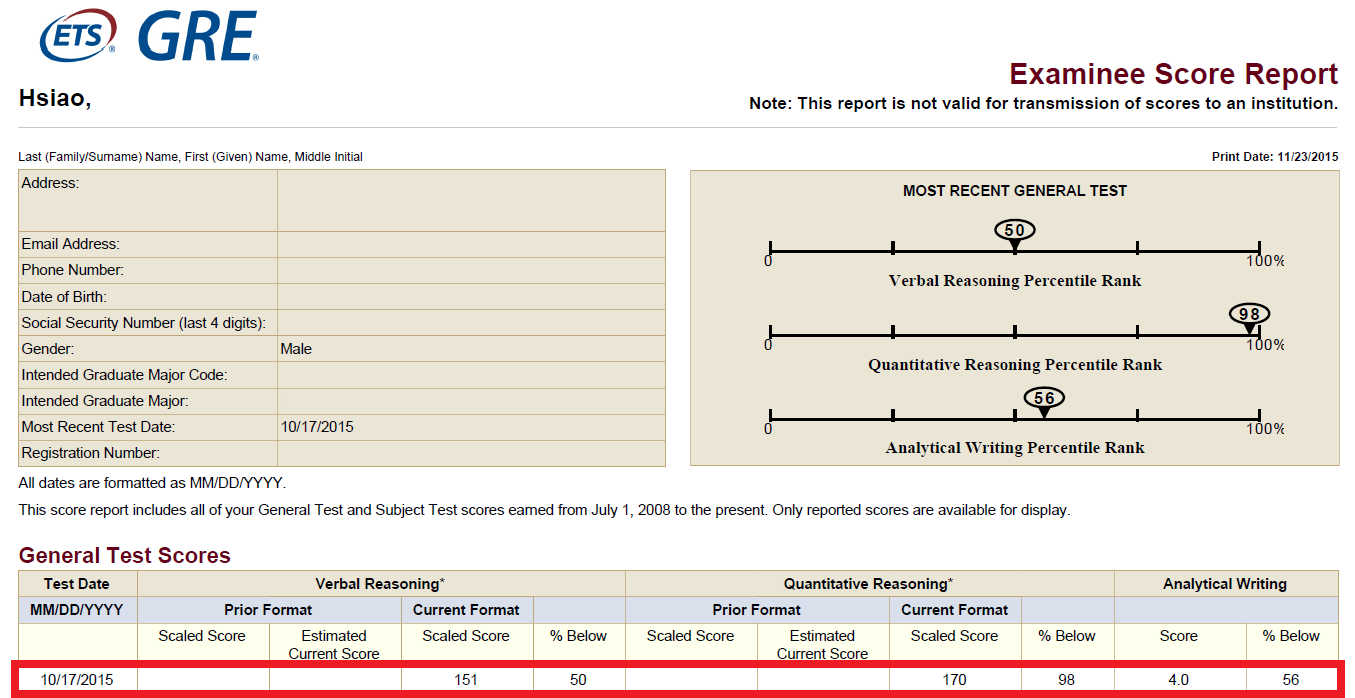 ETS® GRE®

Hsiao,

Examinee Score Report

Note: This report is not valid for transmission of scores to an institution.

Last (Family/Surname) Name, First (Given) Name, Middle Initial

Print Date: 11/23/2015

| Address: | |
|---|---|
| Email Address: | |
| Phone Number: | |
| Date of Birth: | |
| Social Security Number (last 4 digits): | |
| Gender: | Male |
| Intended Graduate Major Code: | |
| Intended Graduate Major: | |
| Most Recent Test Date: | 10/17/2015 |
| Registration Number: | |

MOST RECENT GENERAL TEST

50
0 100%
Verbal Reasoning Percentile Rank

98
0 100%
Quantitative Reasoning Percentile Rank

56
0 100%
Analytical Writing Percentile Rank

All dates are formatted as MM/DD/YYYY.

This score report includes all of your General Test and Subject Test scores earned from July 1, 2008 to the present. Only reported scores are available for display.

General Test Scores

| Test Date | Verbal Reasoning* | | | | Quantitative Reasoning* | | | | Analytical Writing | |
|---|---|---|---|---|---|---|---|---|---|---|
| MM/DD/YYYY | Prior Format | | Current Format | | Prior Format | | Current Format | | | |
| | Scaled Score | Estimated Current Score | Scaled Score | % Below | Scaled Score | Estimated Current Score | Scaled Score | % Below | Score | % Below |
| 10/17/2015 | | | 151 | 50 | | | 170 | 98 | 4.0 | 56 |